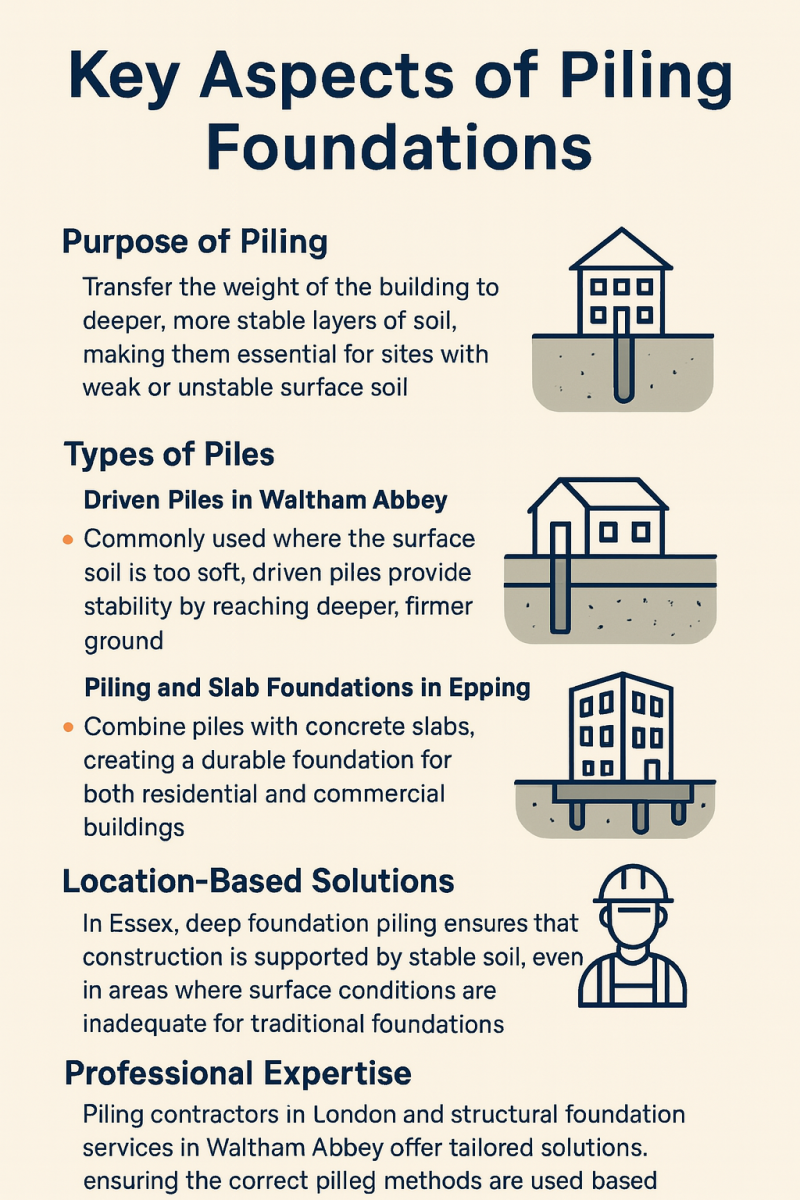 Key Aspects of Piling Foundations

Purpose of Piling

Transfer the weight of the building to deeper, more stable layers of soil, making them essential for sites with weak or unstable surface soil

Types of Piles

Driven Piles in Waltham Abbey

• Commonly used where the surface soil is too soft, driven piles provide stability by reaching deeper, firmer ground

Piling and Slab Foundations in Epping

• Combine piles with concrete slabs, creating a durable foundation for both residential and commercial buildings

Location-Based Solutions

In Essex, deep foundation piling ensures that construction is supported by stable soil, even in areas where surface conditions are inadequate for traditional foundations

Professional Expertise

Piling contractors in London and structural foundation services in Waltham Abbey offer tailored solutions. ensuring the correct pilled methods are used based